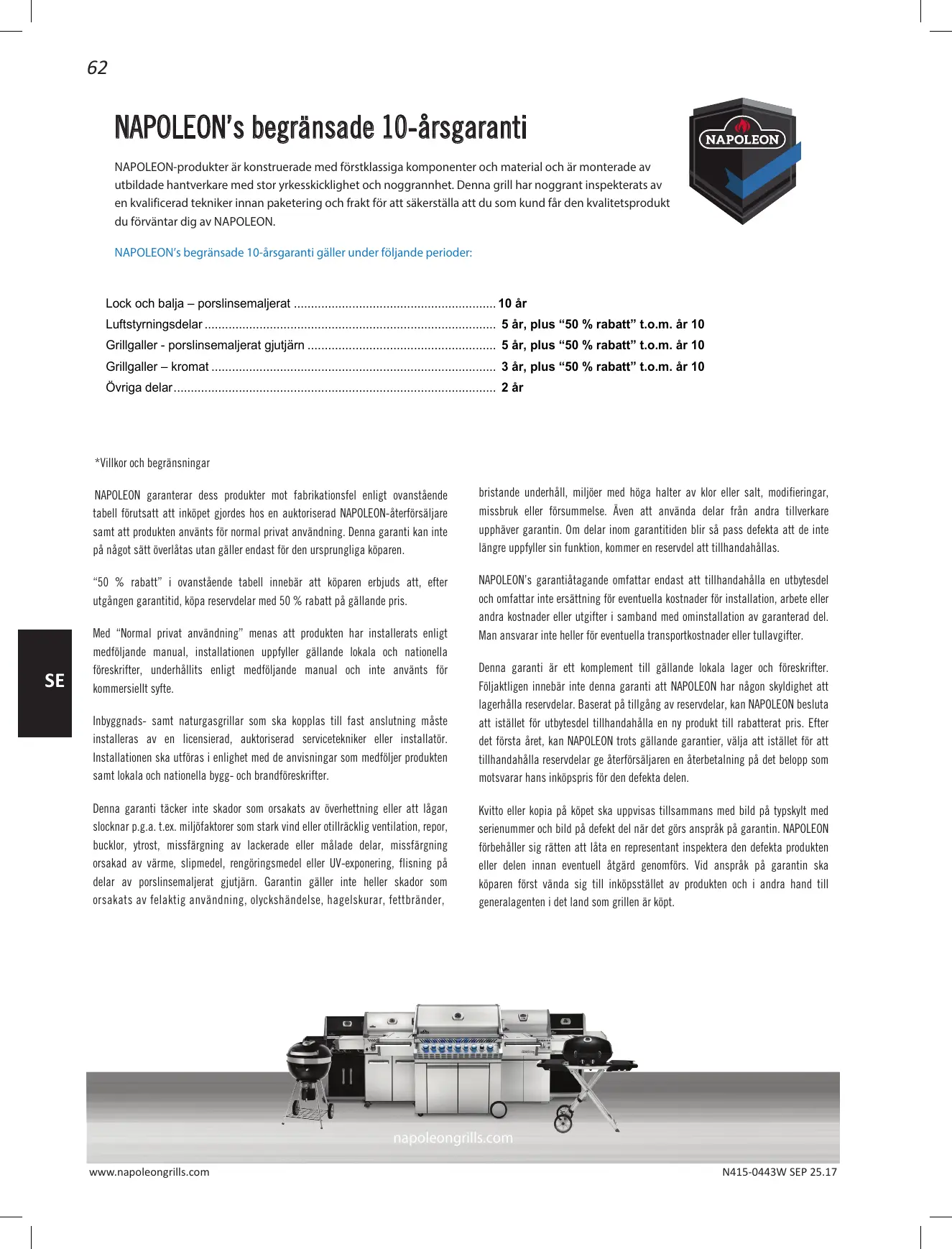 62

NAPOLEON's begränsade 10-årsgaranti

NAPOLEON

NAPOLEON-produkter är konstruerade med förstklassiga komponenter och material och är monterade av utbildade hantverkare med stor yrkesskicklighet och noggrannhet. Denna grill har noggrant inspekterats av en kvalificerad tekniker innan paketering och frakt för att säkerställa att du som kund får den kvalitetsprodukt du förväntar dig av NAPOLEON.

NAPOLEON's begränsade 10-årsgaranti gäller under följande perioder:

Lock och balja – porslinsemaljerat .......................................................... 10 år
Luftstyrningsdelar .................................................................................... 5 år, plus "50 % rabatt" t.o.m. år 10
Grillgaller - porslinsemaljerat gjutjärn ...................................................... 5 år, plus "50 % rabatt" t.o.m. år 10
Grillgaller – kromat .................................................................................. 3 år, plus "50 % rabatt" t.o.m. år 10
Övriga delar............................................................................................. 2 år

*Villkor och begränsningar

NAPOLEON garanterar dess produkter mot fabrikationsfel enligt ovanstående tabell förutsatt att inköpet gjordes hos en auktoriserad NAPOLEON-återförsäljare samt att produkten använts för normal privat användning. Denna garanti kan inte på något sätt överlåtas utan gäller endast för den ursprungliga köparen.

"50 % rabatt" i ovanstående tabell innebär att köparen erbjuds att, efter utgången garantitid, köpa reservdelar med 50 % rabatt på gällande pris.

Med "Normal privat användning" menas att produkten har installerats enligt medföljande manual, installationen uppfyller gällande lokala och nationella föreskrifter, underhållits enligt medföljande manual och inte använts för kommersiellt syfte.

Inbyggnads- samt naturgasgrillar som ska kopplas till fast anslutning måste installeras av en licensierad, auktoriserad servicetekniker eller installatör. Installationen ska utföras i enlighet med de anvisningar som medföljer produkten samt lokala och nationella bygg- och brandföreskrifter.

Denna garanti täcker inte skador som orsakats av överhettning eller att lågan slocknar p.g.a. t.ex. miljöfaktorer som stark vind eller otillräcklig ventilation, repor, bucklor, ytrost, missfärgning av lackerade eller målade delar, missfärgning orsakad av värme, slipmedel, rengöringsmedel eller UV-exponering, flisning på delar av porslinsemaljerat gjutjärn. Garantin gäller inte heller skador som orsakats av felaktig användning, olyckshändelse, hagelskurar, fettbränder, bristande underhåll, miljöer med höga halter av klor eller salt, modifieringar, missbruk eller försummelse. Även att använda delar från andra tillverkare upphäver garantin. Om delar inom garantitiden blir så pass defekta att de inte längre uppfyller sin funktion, kommer en reservdel att tillhandahållas.

NAPOLEON's garantiåtagande omfattar endast att tillhandahålla en utbytesdel och omfattar inte ersättning för eventuella kostnader för installation, arbete eller andra kostnader eller utgifter i samband med ominstallation av garanterad del. Man ansvarar inte heller för eventuella transportkostnader eller tullavgifter.

Denna garanti är ett komplement till gällande lokala lager och föreskrifter. Följaktligen innebär inte denna garanti att NAPOLEON har någon skyldighet att lagerhålla reservdelar. Baserat på tillgång av reservdelar, kan NAPOLEON besluta att istället för utbytesdel tillhandahålla en ny produkt till rabatterat pris. Efter det första året, kan NAPOLEON trots gällande garantier, välja att istället för att tillhandahålla reservdelar ge återförsäljaren en återbetalning på det belopp som motsvarar hans inköpspris för den defekta delen.

Kvitto eller kopia på köpet ska uppvisas tillsammans med bild på typskylt med serienummer och bild på defekt del när det görs anspråk på garantin. NAPOLEON förbehåller sig rätten att låta en representant inspektera den defekta produkten eller delen innan eventuell åtgärd genomförs. Vid anspråk på garantin ska köparen först vända sig till inköpsstället av produkten och i andra hand till generalagenten i det land som grillen är köpt.

SE

napoleongrills.com

www.napoleongrills.com
N415-0443W SEP 25.17